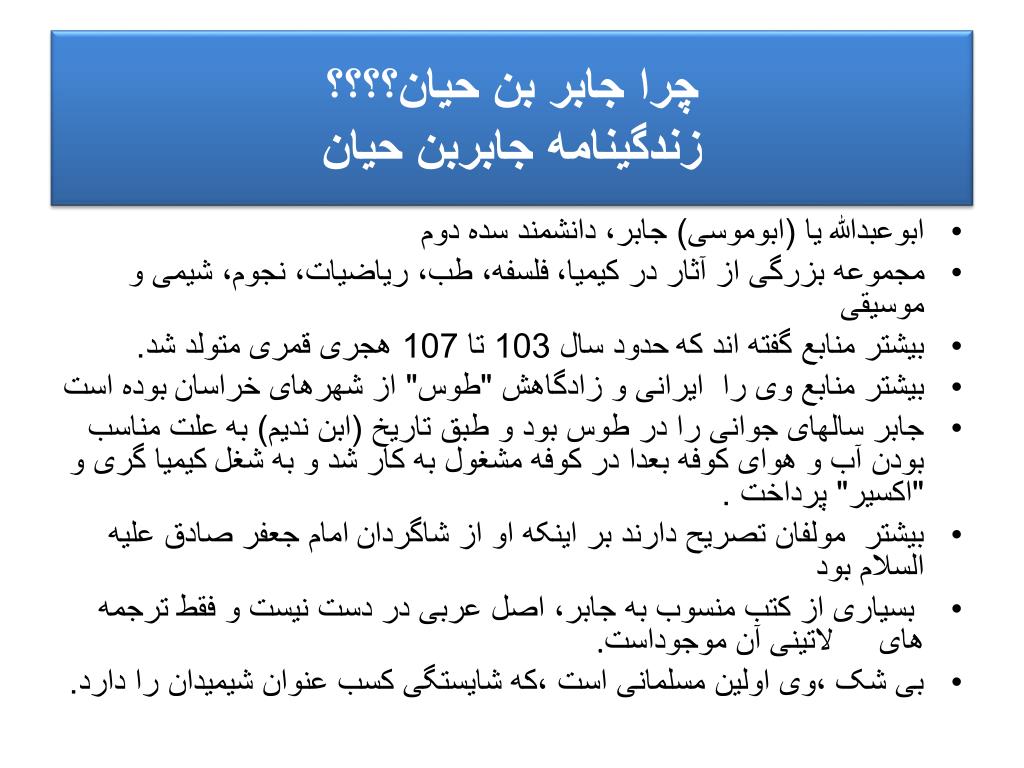 چرا جابر بن حیان؟؟؟؟
زندگینامه جابربن حیان

• ابوعبدالله یا (ابوموسی) جابر، دانشمند سده دوم
• مجموعه بزرگی از آثار در کیمیا، فلسفه، طب، ریاضیات، نجوم، شیمی و موسیقی
• بیشتر منابع گفته اند که حدود سال 103 تا 107 هجری قمری متولد شد.
• بیشتر منابع وی را ایرانی و زادگاهش "طوس" از شهرهای خراسان بوده است
• جابر سالهای جوانی را در طوس بود و طبق تاریخ (ابن ندیم) به علت مناسب بودن آب و هوای کوفه بعدا در کوفه مشغول به کار شد و به شغل کیمیا گری و "اکسیر" پرداخت .
• بیشتر مولفان تصریح دارند بر اینکه او از شاگردان امام جعفر صادق علیه السلام بود
• بسیاری از کتب منسوب به جابر، اصل عربی در دست نیست و فقط ترجمه های لاتینی آن موجوداست.
• بی شک ،وی اولین مسلمانی است ،که شایستگی کسب عنوان شیمیدان را دارد.